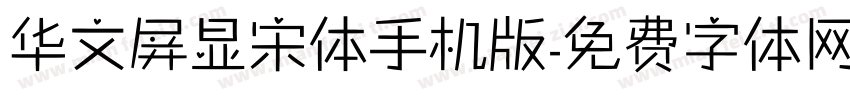 华文屏显宋体手机版-免费字体网